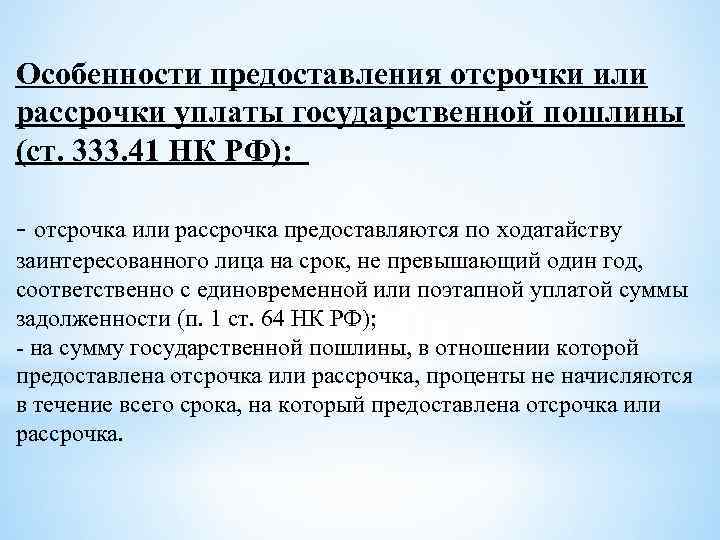 Особенности предоставления отсрочки или рассрочки уплаты государственной пошлины (ст. 333.41 НК РФ):

- отсрочка или рассрочка предоставляются по ходатайству заинтересованного лица на срок, не превышающий один год, соответственно с единовременной или поэтапной уплатой суммы задолженности (п. 1 ст. 64 НК РФ);
- на сумму государственной пошлины, в отношении которой предоставлена отсрочка или рассрочка, проценты не начисляются в течение всего срока, на который предоставлена отсрочка или рассрочка.